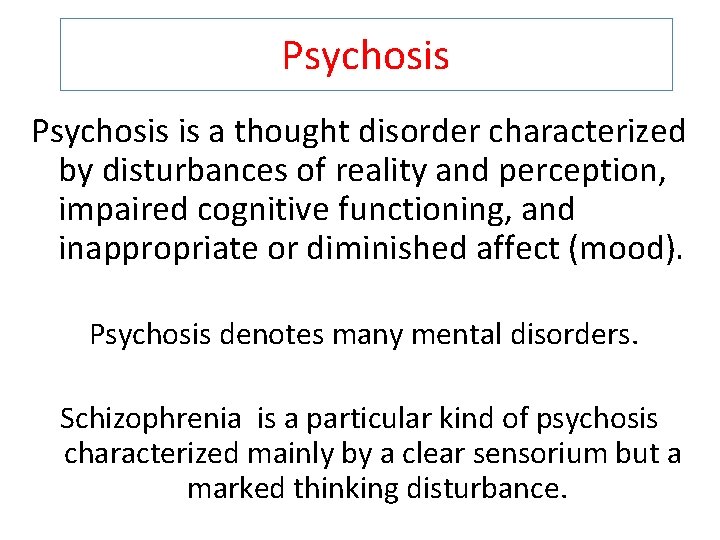 Psychosis

Psychosis is a thought disorder characterized by disturbances of reality and perception, impaired cognitive functioning, and inappropriate or diminished affect (mood).

Psychosis denotes many mental disorders.

Schizophrenia is a particular kind of psychosis characterized mainly by a clear sensorium but a marked thinking disturbance.